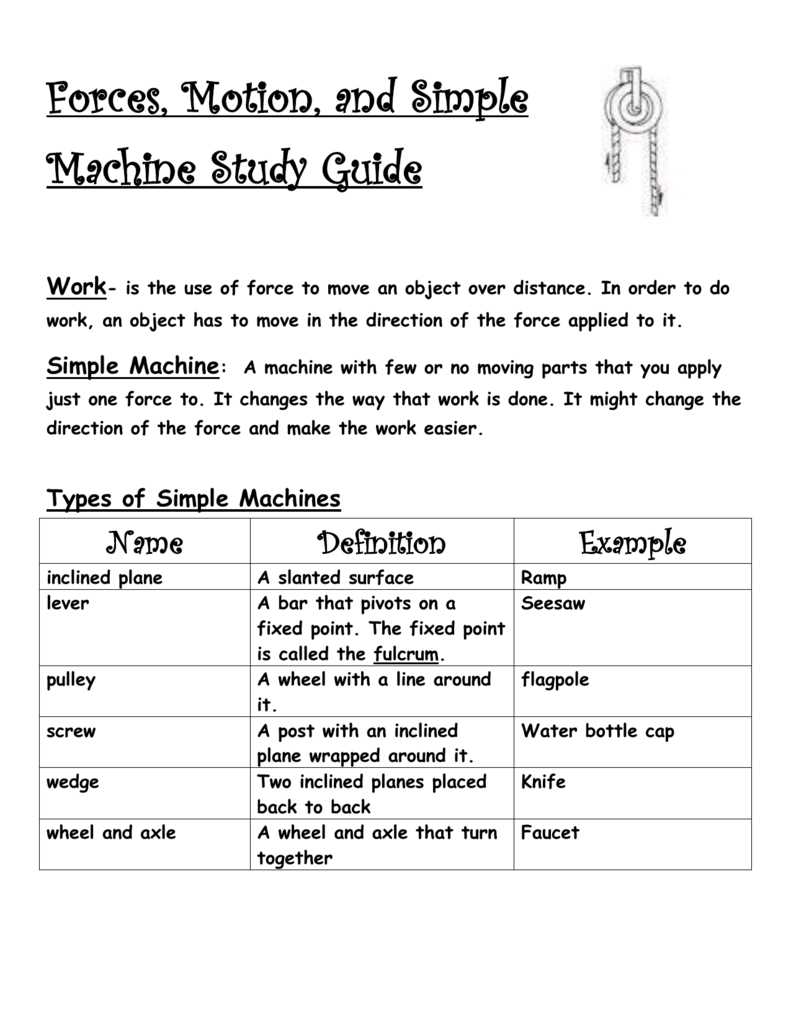 Forces, Motion, and Simple Machine Study Guide

Work- is the use of force to move an object over distance. In order to do work, an object has to move in the direction of the force applied to it.

Simple Machine: A machine with few or no moving parts that you apply just one force to. It changes the way that work is done. It might change the direction of the force and make the work easier.

Types of Simple Machines

| Name | Definition | Example |
|---|---|---|
| inclined plane | A slanted surface | Ramp |
| lever | A bar that pivots on a fixed point. The fixed point is called the fulcrum. | Seesaw |
| pulley | A wheel with a line around it. | flagpole |
| screw | A post with an inclined plane wrapped around it. | Water bottle cap |
| wedge | Two inclined planes placed back to back | Knife |
| wheel and axle | A wheel and axle that turn together | Faucet |